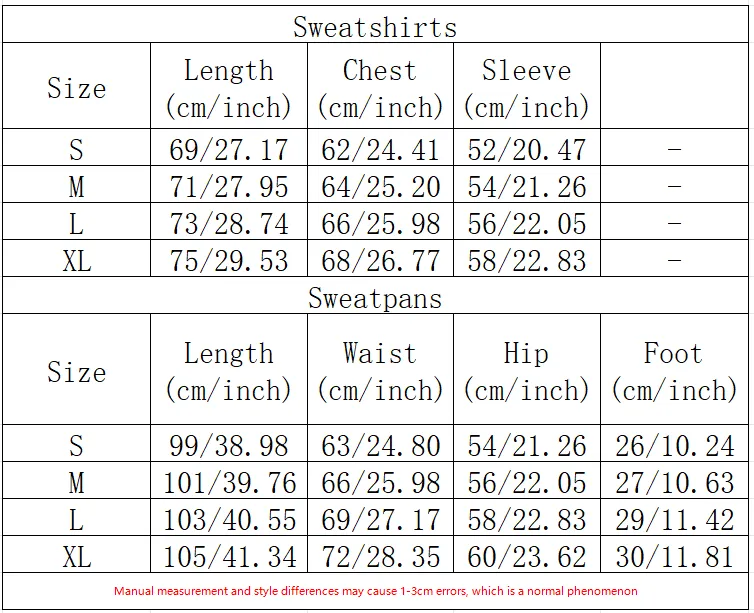 Sweatshirts

| Size | Length (cm/inch) | Chest (cm/inch) | Sleeve (cm/inch) | |
|---|---|---|---|---|
| S | 69/27.17 | 62/24.41 | 52/20.47 | - |
| M | 71/27.95 | 64/25.20 | 54/21.26 | - |
| L | 73/28.74 | 66/25.98 | 56/22.05 | - |
| XL | 75/29.53 | 68/26.77 | 58/22.83 | - |

Sweatpans

| Size | Length (cm/inch) | Waist (cm/inch) | Hip (cm/inch) | Foot (cm/inch) |
|---|---|---|---|---|
| S | 99/38.98 | 63/24.80 | 54/21.26 | 26/10.24 |
| M | 101/39.76 | 66/25.98 | 56/22.05 | 27/10.63 |
| L | 103/40.55 | 69/27.17 | 58/22.83 | 29/11.42 |
| XL | 105/41.34 | 72/28.35 | 60/23.62 | 30/11.81 |

Manual measurement and style differences may cause 1-3cm errors, which is a normal phenomenon